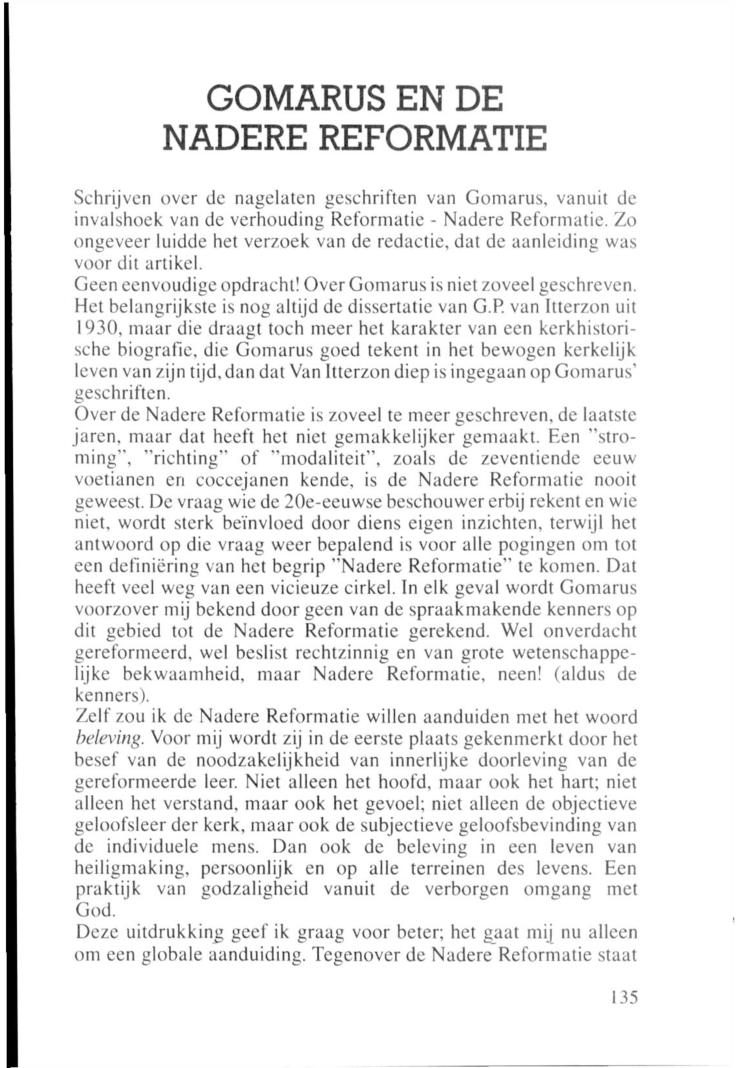 GOMARUS EN DE NADERE REFORMATIE

Schrijven over de nagelaten geschriften van Gomarus, vanuit de invalshoek van de verhouding Reformatie - Nadere Reformatie. Zo ongeveer luidde het verzoek van de redactie, dat de aanleiding was voor dit artikel.
Geen eenvoudige opdracht! Over Gomarus is niet zoveel geschreven. Het belangrijkste is nog altijd de dissertatie van G.P. van Itterzon uit 1930, maar die draagt toch meer het karakter van een kerkhistorische biografie, die Gomarus goed tekent in het bewogen kerkelijk leven van zijn tijd, dan dat Van Itterzon diep is ingegaan op Gomarus' geschriften.
Over de Nadere Reformatie is zoveel te meer geschreven, de laatste jaren, maar dat heeft het niet gemakkelijker gemaakt. Een "stroming", "richting" of "modaliteit", zoals de zeventiende eeuw voetianen en coccejanen kende, is de Nadere Reformatie nooit geweest. De vraag wie de 20e-eeuwse beschouwer erbij rekent en wie niet, wordt sterk beïnvloed door diens eigen inzichten, terwijl het antwoord op die vraag weer bepalend is voor alle pogingen om tot een definiëring van het begrip "Nadere Reformatie" te komen. Dat heeft veel weg van een vicieuze cirkel. In elk geval wordt Gomarus voorzover mij bekend door geen van de spraakmakende kenners op dit gebied tot de Nadere Reformatie gerekend. Wel onverdacht gereformeerd, wel beslist rechtzinnig en van grote wetenschappelijke bekwaamheid, maar Nadere Reformatie, neen! (aldus de kenners).
Zelf zou ik de Nadere Reformatie willen aanduiden met het woord beleving. Voor mij wordt zij in de eerste plaats gekenmerkt door het besef van de noodzakelijkheid van innerlijke doorleving van de gereformeerde leer. Niet alleen het hoofd, maar ook het hart; niet alleen het verstand, maar ook het gevoel; niet alleen de objectieve geloofsleer der kerk, maar ook de subjectieve geloofsbevinding van de individuele mens. Dan ook de beleving in een leven van heiligmaking, persoonlijk en op alle terreinen des levens. Een praktijk van godzaligheid vanuit de verborgen omgang met God.
Deze uitdrukking geef ik graag voor beter; het gaat mij nu alleen om een globale aanduiding. Tegenover de Nadere Reformatie staat

135